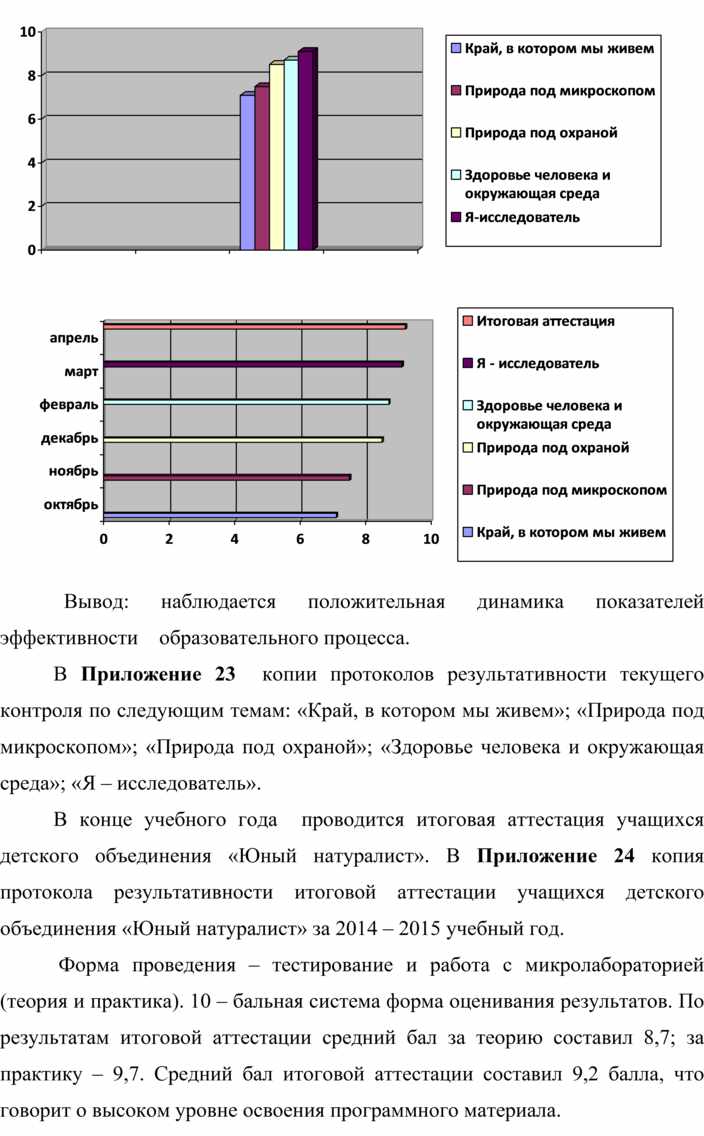 10
8
6
4
2
0

Край, в котором мы живем
Природа под микроскопом
Природа под охраной
Здоровье человека и окружающая среда
Я-исследователь

апрель
март
февраль
декабрь
ноябрь
октябрь

0 2 4 6 8 10

Итоговая аттестация
Я - исследователь
Здоровье человека и окружающая среда
Природа под охраной
Природа под микроскопом
Край, в котором мы живем

Вывод: наблюдается положительная динамика показателей эффективности образовательного процесса.

В **Приложение 23** копии протоколов результативности текущего контроля по следующим темам: «Край, в котором мы живем»; «Природа под микроскопом»; «Природа под охраной»; «Здоровье человека и окружающая среда»; «Я – исследователь».

В конце учебного года проводится итоговая аттестация учащихся детского объединения «Юный натуралист». В **Приложение 24** копия протокола результативности итоговой аттестации учащихся детского объединения «Юный натуралист» за 2014 – 2015 учебный год.

Форма проведения – тестирование и работа с микролабораторией (теория и практика). 10 – бальная система форма оценивания результатов. По результатам итоговой аттестации средний бал за теорию составил 8,7; за практику – 9,7. Средний бал итоговой аттестации составил 9,2 балла, что говорит о высоком уровне освоения программного материала.